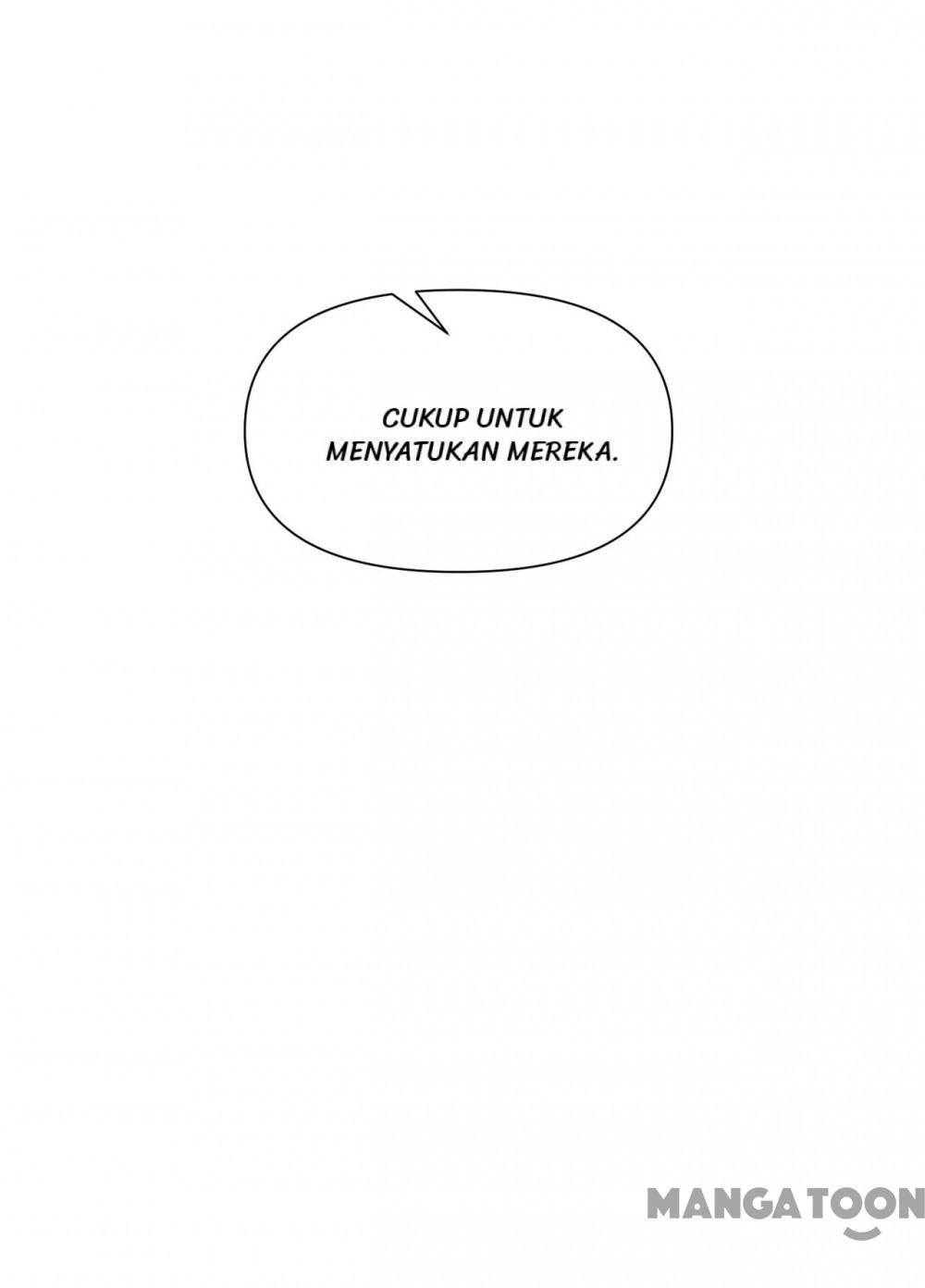 CUKUP UNTUK MENYATUKAN MEREKA.

MANGATOON